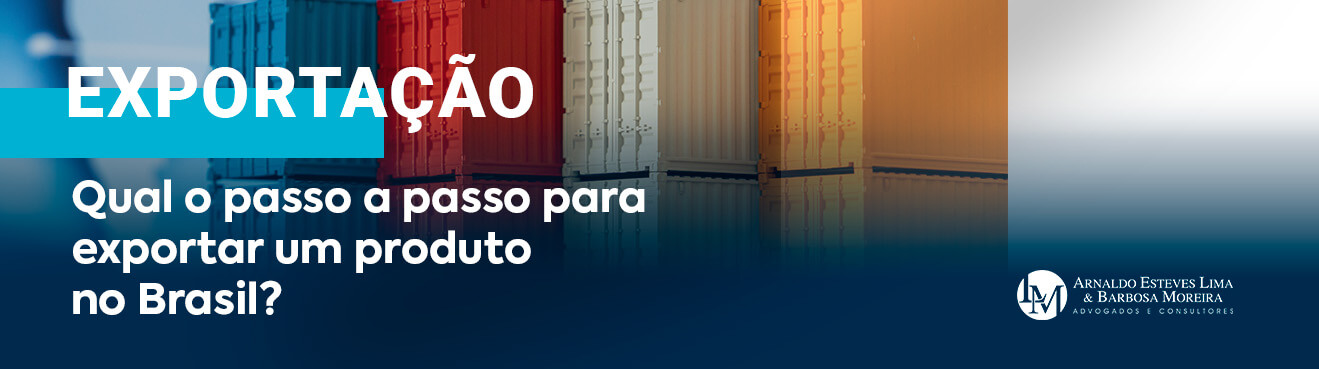 EXPORTAÇÃO

Qual o passo a passo para exportar um produto no Brasil?

LM
ARNALDO ESTEVES LIMA
& BARBOSA MOREIRA
ADVOGADOS E CONSULTORES